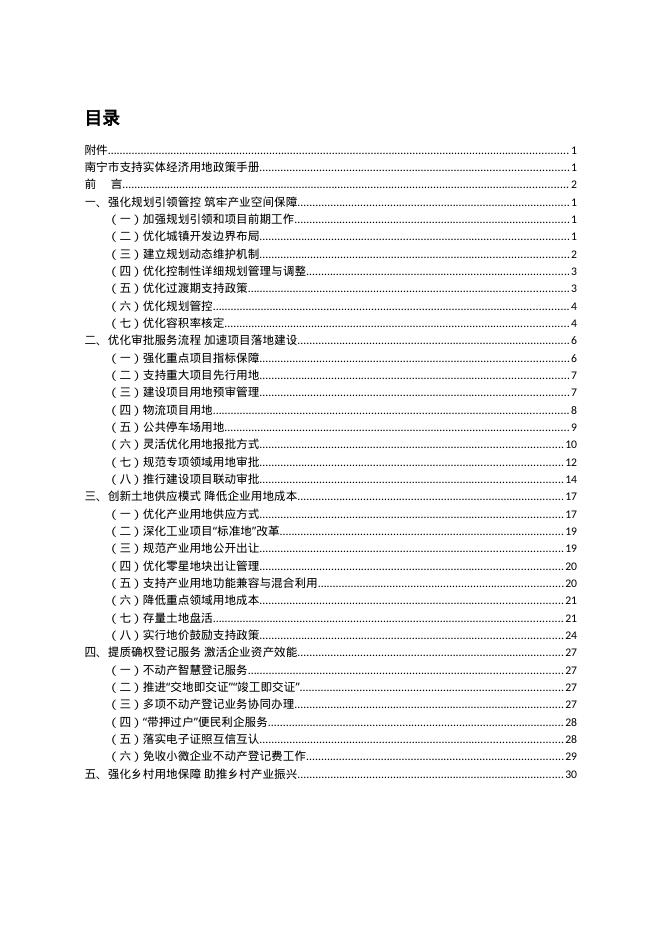 目录

附件 1
南宁市支持实体经济用地政策手册 1
前　言 2
一、强化规划引领管控 筑牢产业空间保障 1
（一）加强规划引领和项目前期工作 1
（二）优化城镇开发边界布局 1
（三）建立规划动态维护机制 2
（四）优化控制性详细规划管理与调整 3
（五）优化过渡期支持政策 3
（六）优化规划管控 4
（七）优化容积率核定 4
二、优化审批服务流程 加速项目落地建设 6
（一）强化重点项目指标保障 6
（二）支持重大项目先行用地 7
（三）建设项目用地预审管理 7
（四）物流项目用地 8
（五）公共停车场用地 9
（六）灵活优化用地报批方式 10
（七）规范专项领域用地审批 12
（八）推行建设项目联动审批 14
三、创新土地供应模式 降低企业用地成本 17
（一）优化产业用地供应方式 17
（二）深化工业项目“标准地”改革 19
（三）规范产业用地公开出让 19
（四）优化零星地块出让管理 20
（五）支持产业用地功能兼容与混合利用 20
（六）降低重点领域用地成本 21
（七）存量土地盘活 21
（八）实行地价鼓励支持政策 24
四、提质确权登记服务 激活企业资产效能 27
（一）不动产智慧登记服务 27
（二）推进“交地即交证”“竣工即交证” 27
（三）多项不动产登记业务协同办理 27
（四）“带押过户”便民利企服务 28
（五）落实电子证照互信互认 28
（六）免收小微企业不动产登记费工作 29
五、强化乡村用地保障 助推乡村产业振兴 30